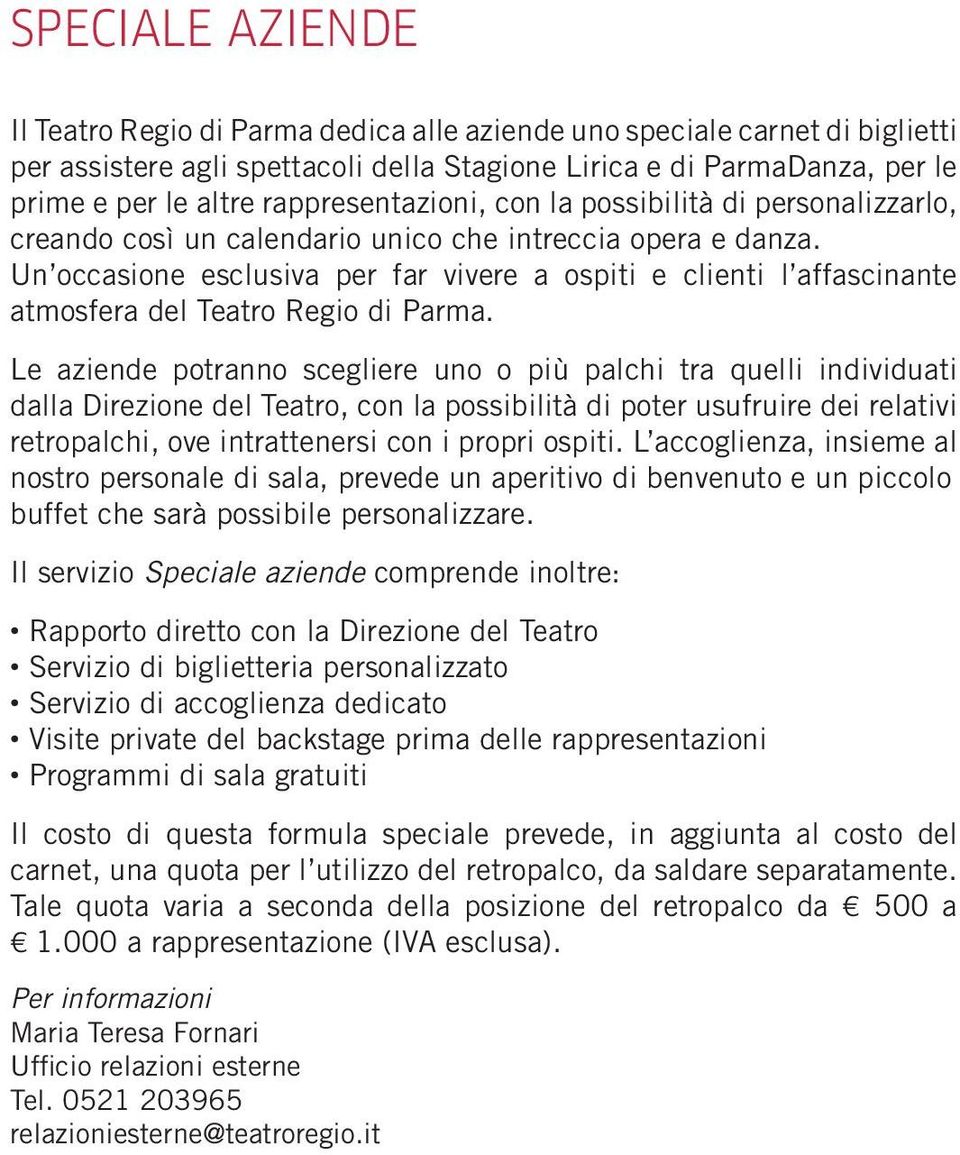 SPECIALE AZIENDE

Il Teatro Regio di Parma dedica alle aziende uno speciale carnet di biglietti per assistere agli spettacoli della Stagione Lirica e di ParmaDanza, per le prime e per le altre rappresentazioni, con la possibilità di personalizzarlo, creando così un calendario unico che intreccia opera e danza. Un'occasione esclusiva per far vivere a ospiti e clienti l'affascinante atmosfera del Teatro Regio di Parma.

Le aziende potranno scegliere uno o più palchi tra quelli individuati dalla Direzione del Teatro, con la possibilità di poter usufruire dei relativi retropalchi, ove intrattenersi con i propri ospiti. L'accoglienza, insieme al nostro personale di sala, prevede un aperitivo di benvenuto e un piccolo buffet che sarà possibile personalizzare.

Il servizio Speciale aziende comprende inoltre:

• Rapporto diretto con la Direzione del Teatro
• Servizio di biglietteria personalizzato
• Servizio di accoglienza dedicato
• Visite private del backstage prima delle rappresentazioni
• Programmi di sala gratuiti

Il costo di questa formula speciale prevede, in aggiunta al costo del carnet, una quota per l'utilizzo del retropalco, da saldare separatamente. Tale quota varia a seconda della posizione del retropalco da € 500 a € 1.000 a rappresentazione (IVA esclusa).

Per informazioni
Maria Teresa Fornari
Ufficio relazioni esterne
Tel. 0521 203965
relazioniesterne@teatroregio.it